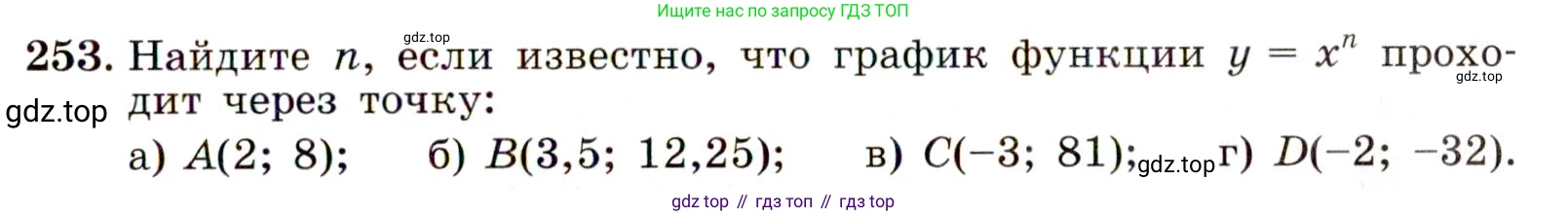 Ищите нас по запросу ГДЗ ТОП

gdz.top

253. Найдите $n$, если известно, что график функции $y = x^n$ проходит через точку:

gdz.top

gdz.top

а) $A(2; 8)$; б) $B(3,5; 12,25)$; в) $C(-3; 81)$; gdz.top г) $D(-2; -32)$.

gdz top // гдз топ // гдз top